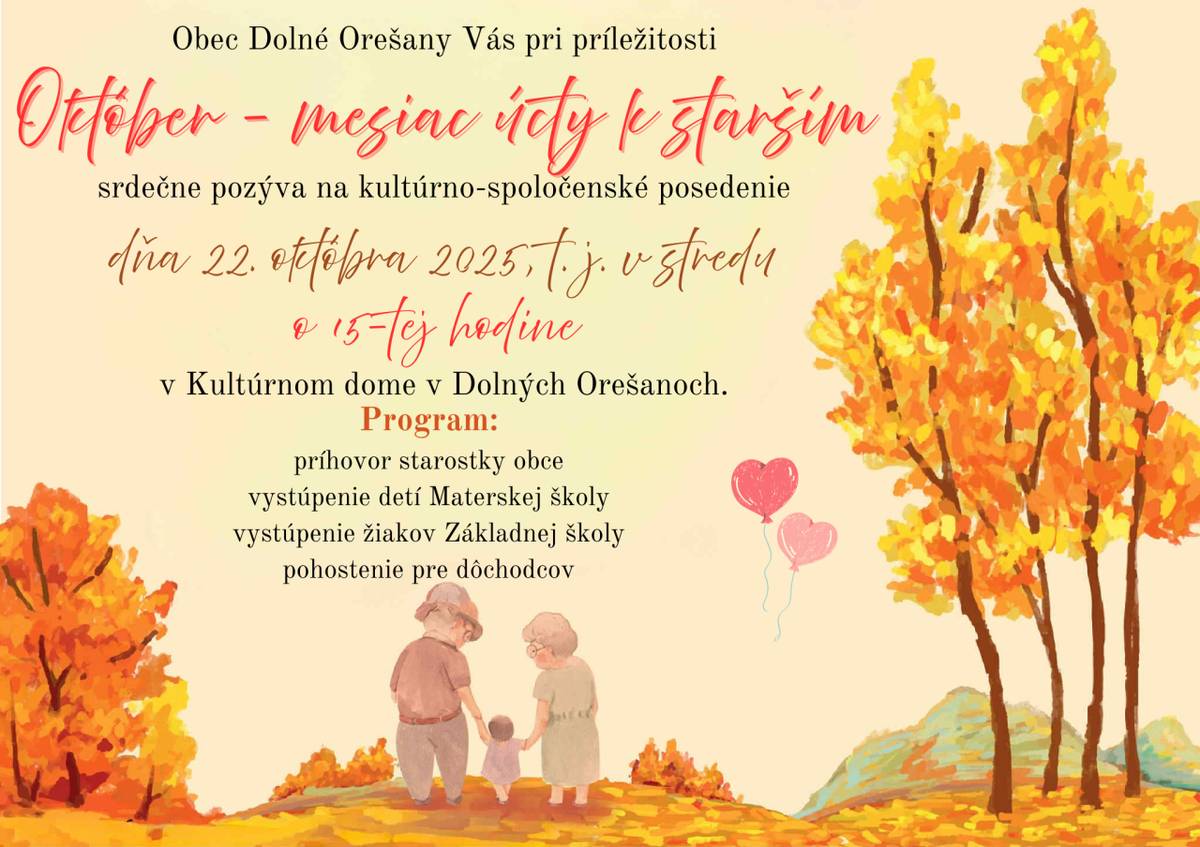 Obec Dolné Orešany Vás pri príležitosti

Október - mesiac úcty k starším

srdečne pozýva na kultúrno-spoločenské posedenie

dňa 22. októbra 2025, t. j. v stredu o 15-tej hodine

v Kultúrnom dome v Dolných Orešanoch.

Program:

príhovor starostky obce
vystúpenie detí Materskej školy
vystúpenie žiakov Základnej školy
pohostenie pre dôchodcov